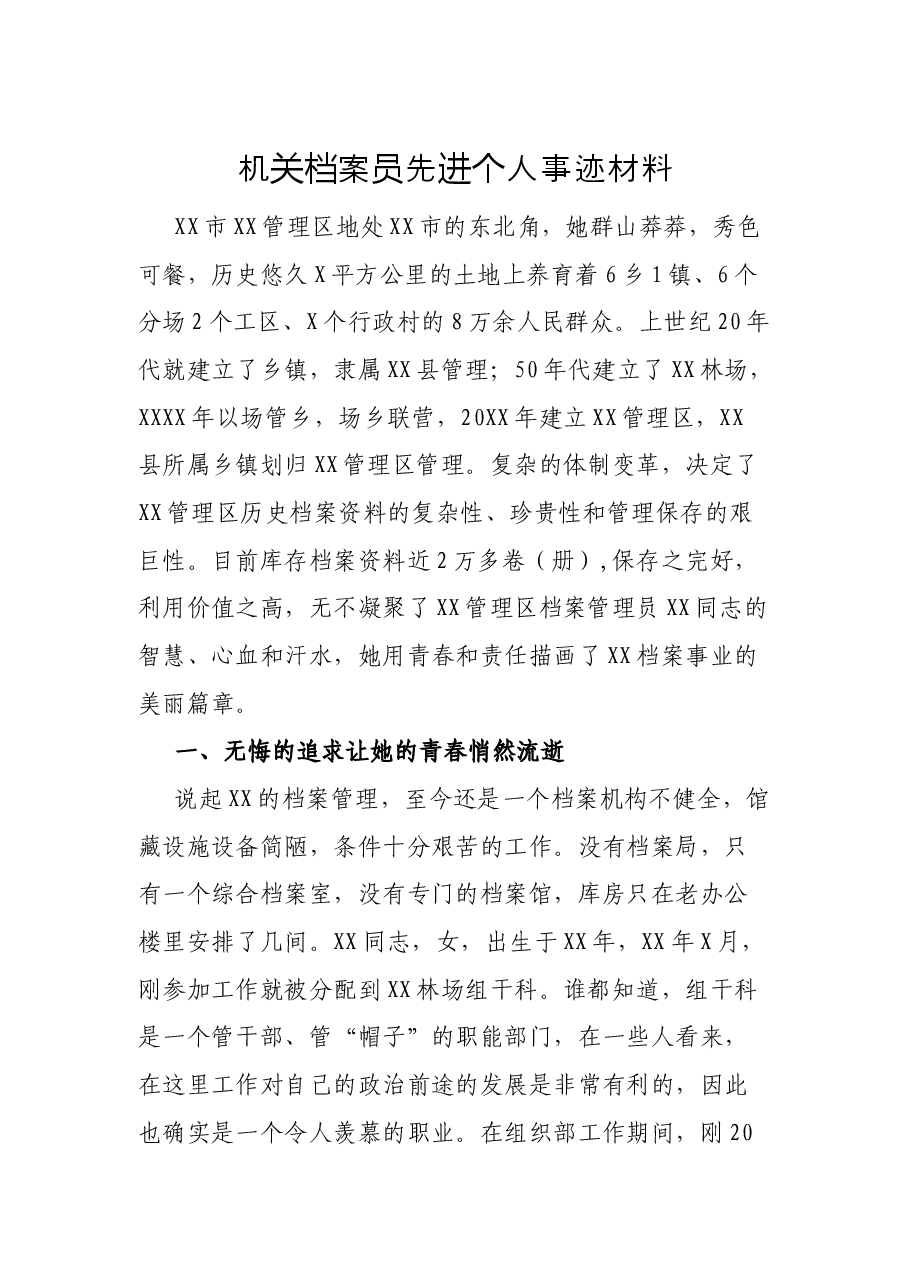 机关档案员先进个人事迹材料

XX市XX管理区地处XX市的东北角，她群山莽莽，秀色可餐，历史悠久X平方公里的土地上养育着6乡1镇、6个分场2个工区、X个行政村的8万余人民群众。上世纪20年代就建立了乡镇，隶属XX县管理；50年代建立了XX林场，XXXX年以场管乡，场乡联营，20XX年建立XX管理区，XX县所属乡镇划归XX管理区管理。复杂的体制变革，决定了XX管理区历史档案资料的复杂性、珍贵性和管理保存的艰巨性。目前库存档案资料近2万多卷（册）,保存之完好，利用价值之高，无不凝聚了XX管理区档案管理员XX同志的智慧、心血和汗水，她用青春和责任描画了XX档案事业的美丽篇章。

一、无悔的追求让她的青春悄然流逝

说起XX的档案管理，至今还是一个档案机构不健全，馆藏设施设备简陋，条件十分艰苦的工作。没有档案局，只有一个综合档案室，没有专门的档案馆，库房只在老办公楼里安排了几间。XX同志，女，出生于XX年，XX年X月，刚参加工作就被分配到XX林场组干科。谁都知道，组干科是一个管干部、管“帽子”的职能部门，在一些人看来，在这里工作对自己的政治前途的发展是非常有利的，因此也确实是一个令人羡慕的职业。在组织部工作期间，刚20